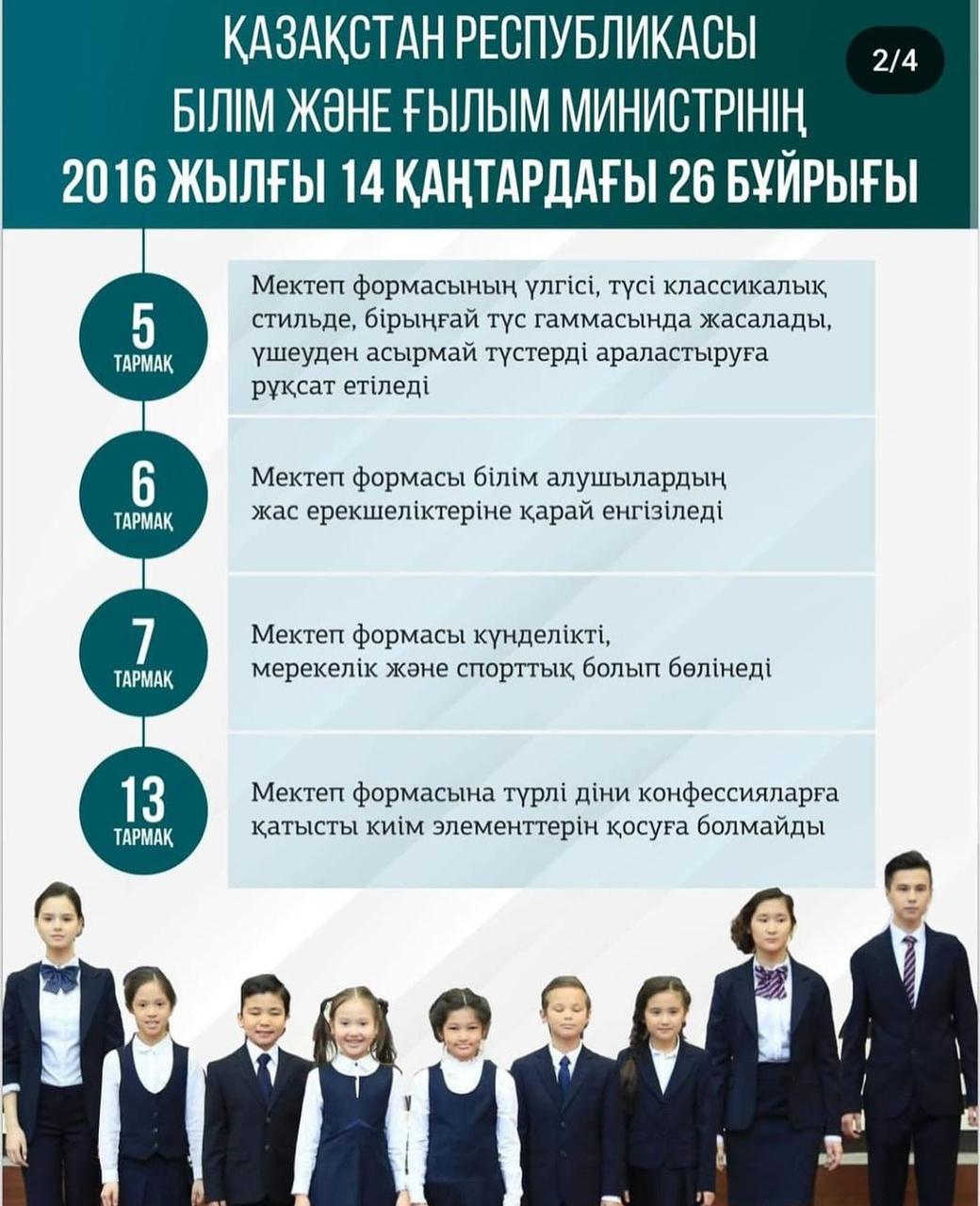 ҚАЗАҚСТАН РЕСПУБЛИКАСЫ
БІЛІМ ЖӘНЕ ҒЫЛЫМ МИНИСТРІНІҢ
2016 ЖЫЛҒЫ 14 ҚАҢТАРДАҒЫ 26 БҰЙРЫҒЫ

2/4

5
ТАРМАҚ

Мектеп формасының үлгісі, түсі классикалық стильде, бірыңғай түс гаммасында жасалады, үшеуден асырмай түстерді араластыруға рұқсат етіледі

6
ТАРМАҚ

Мектеп формасы білім алушылардың жас ерекшеліктеріне қарай енгізіледі

7
ТАРМАҚ

Мектеп формасы күнделікті, мерекелік және спорттық болып бөлінеді

13
ТАРМАҚ

Мектеп формасына түрлі діни конфессияларға қатысты киім элементтерін қосуға болмайды